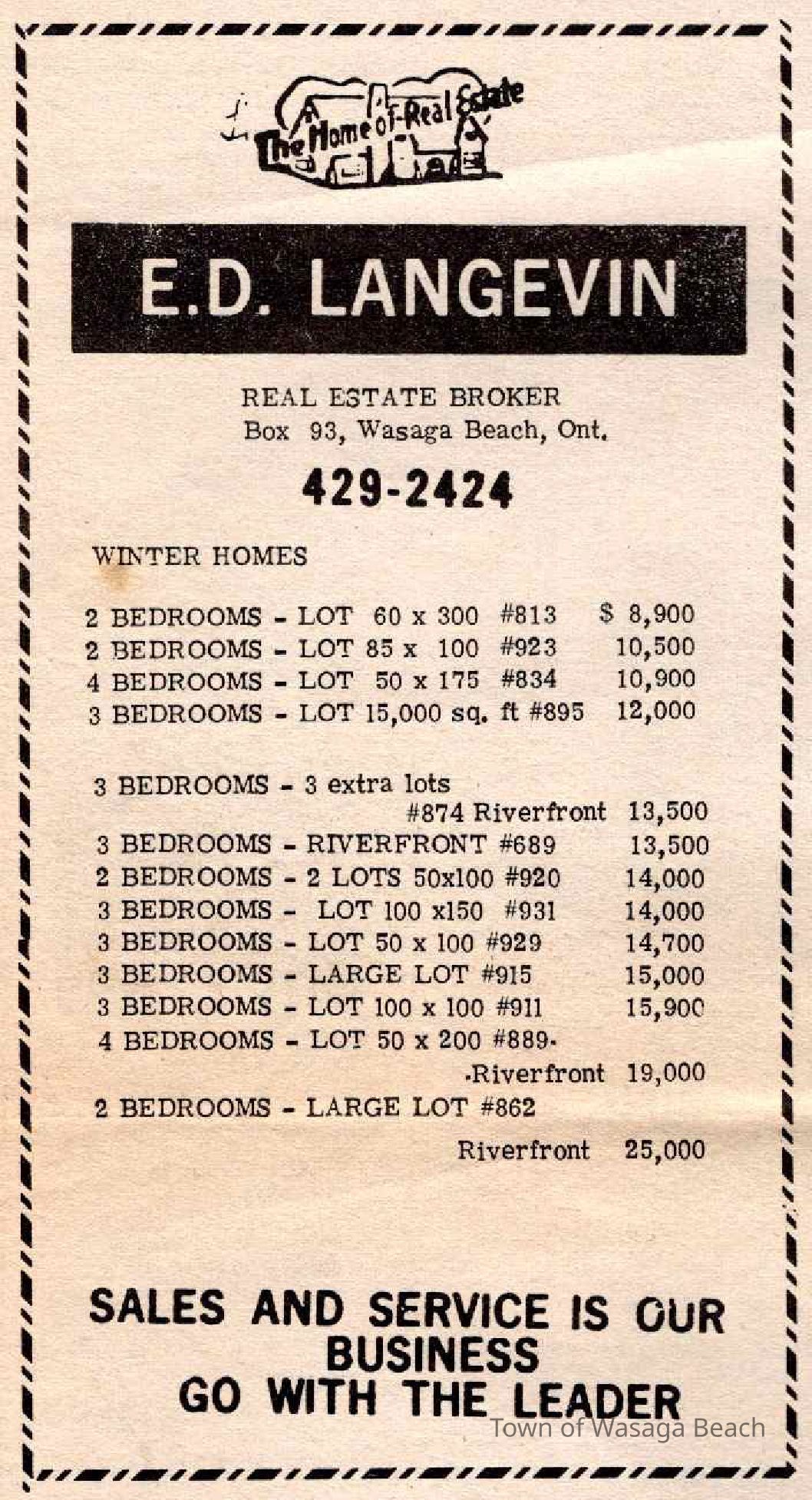 The Home of Real Estate

E.D. LANGEVIN

REAL ESTATE BROKER
Box 93, Wasaga Beach, Ont.

429-2424

WINTER HOMES

2 BEDROOMS - LOT 60 x 300 #813 $ 8,900
2 BEDROOMS - LOT 85 x 100 #923 10,500
4 BEDROOMS - LOT 50 x 175 #834 10,900
3 BEDROOMS - LOT 15,000 sq. ft #895 12,000

3 BEDROOMS - 3 extra lots #874 Riverfront 13,500
3 BEDROOMS - RIVERFRONT #689 13,500
2 BEDROOMS - 2 LOTS 50x100 #920 14,000
3 BEDROOMS - LOT 100 x150 #931 14,000
3 BEDROOMS - LOT 50 x 100 #929 14,700
3 BEDROOMS - LARGE LOT #915 15,000
3 BEDROOMS - LOT 100 x 100 #911 15,900
4 BEDROOMS - LOT 50 x 200 #889- -Riverfront 19,000
2 BEDROOMS - LARGE LOT #862 Riverfront 25,000

SALES AND SERVICE IS OUR BUSINESS
GO WITH THE LEADER

Town of Wasaga Beach